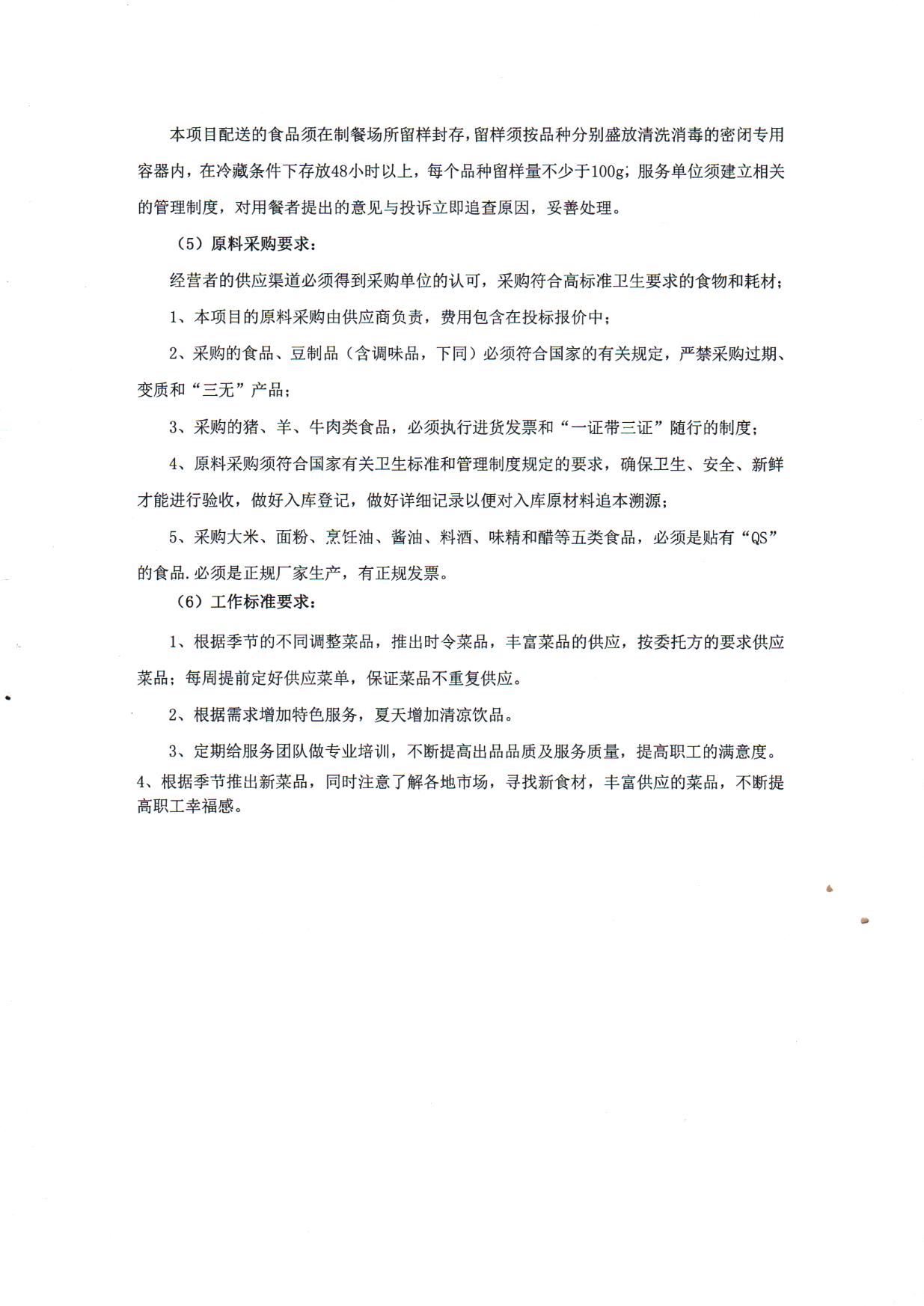 本项目配送的食品须在制餐场所留样封存，留样须按品种分别盛放清洗消毒的密闭专用容器内，在冷藏条件下存放48小时以上，每个品种留样量不少于100g；服务单位须建立相关的管理制度，对用餐者提出的意见与投诉立即追查原因，妥善处理。

（5）原料采购要求：

经营者的供应渠道必须得到采购单位的认可，采购符合高标准卫生要求的食物和耗材；

1、本项目的原料采购由供应商负责，费用包含在投标报价中；

2、采购的食品、豆制品（含调味品，下同）必须符合国家的有关规定，严禁采购过期、变质和“三无”产品；

3、采购的猪、羊、牛肉类食品，必须执行进货发票和“一证带三证”随行的制度；

4、原料采购须符合国家有关卫生标准和管理制度规定的要求，确保卫生、安全、新鲜才能进行验收，做好入库登记，做好详细记录以便对入库原材料追本溯源；

5、采购大米、面粉、烹饪油、酱油、料酒、味精和醋等五类食品，必须是贴有“QS”的食品.必须是正规厂家生产，有正规发票。

（6）工作标准要求：

1、根据季节的不同调整菜品，推出时令菜品，丰富菜品的供应，按委托方的要求供应菜品；每周提前定好供应菜单，保证菜品不重复供应。

2、根据需求增加特色服务，夏天增加清凉饮品。

3、定期给服务团队做专业培训，不断提高出品品质及服务质量，提高职工的满意度。
4、根据季节推出新菜品，同时注意了解各地市场，寻找新食材，丰富供应的菜品，不断提高职工幸福感。